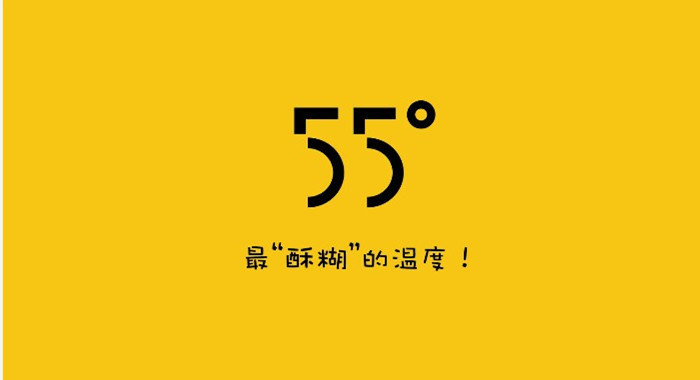 55°

最“酥糊”的温度！